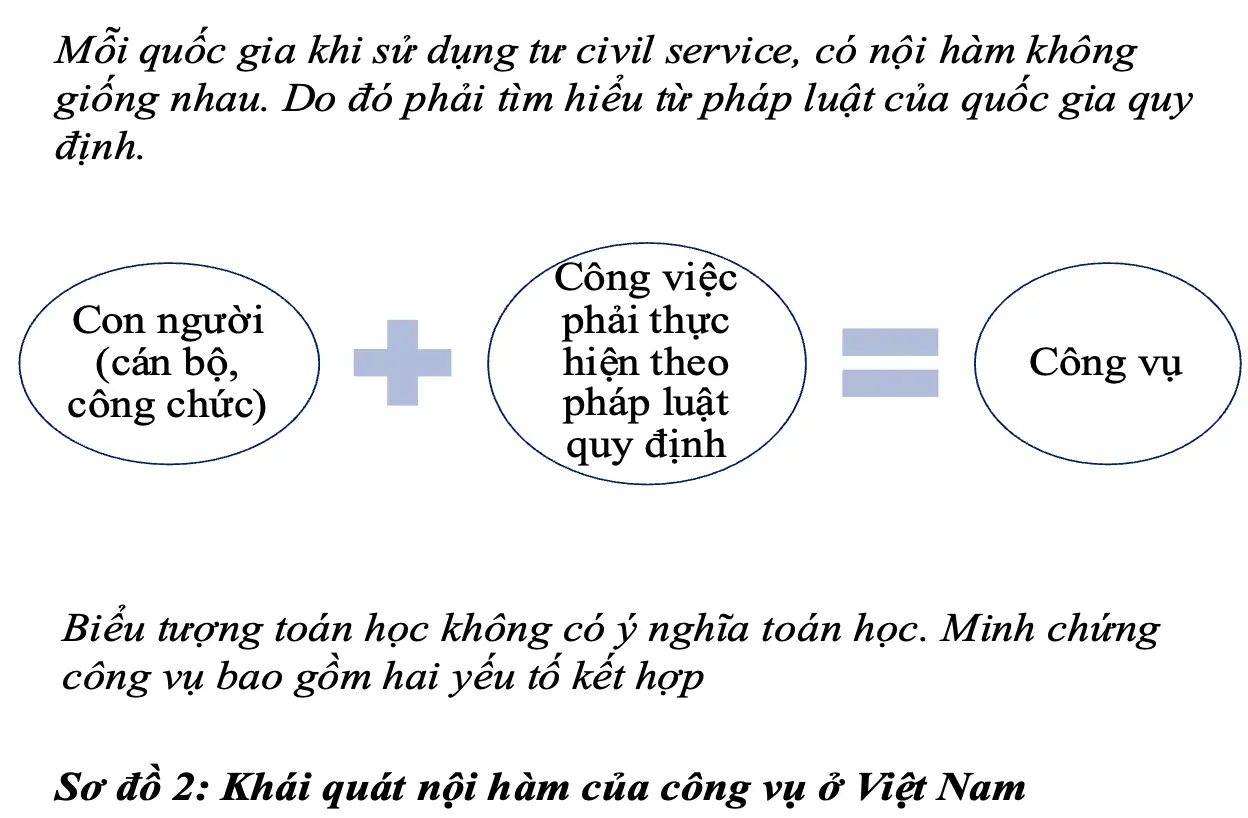 Mỗi quốc gia khi sử dụng tư civil service, có nội hàm không giống nhau. Do đó phải tìm hiểu từ pháp luật của quốc gia quy định.

Con người (cán bộ, công chức)

Công việc phải thực hiện theo pháp luật quy định

Công vụ

Biểu tượng toán học không có ý nghĩa toán học. Minh chứng công vụ bao gồm hai yếu tố kết hợp

Sơ đồ 2: Khái quát nội hàm của công vụ ở Việt Nam